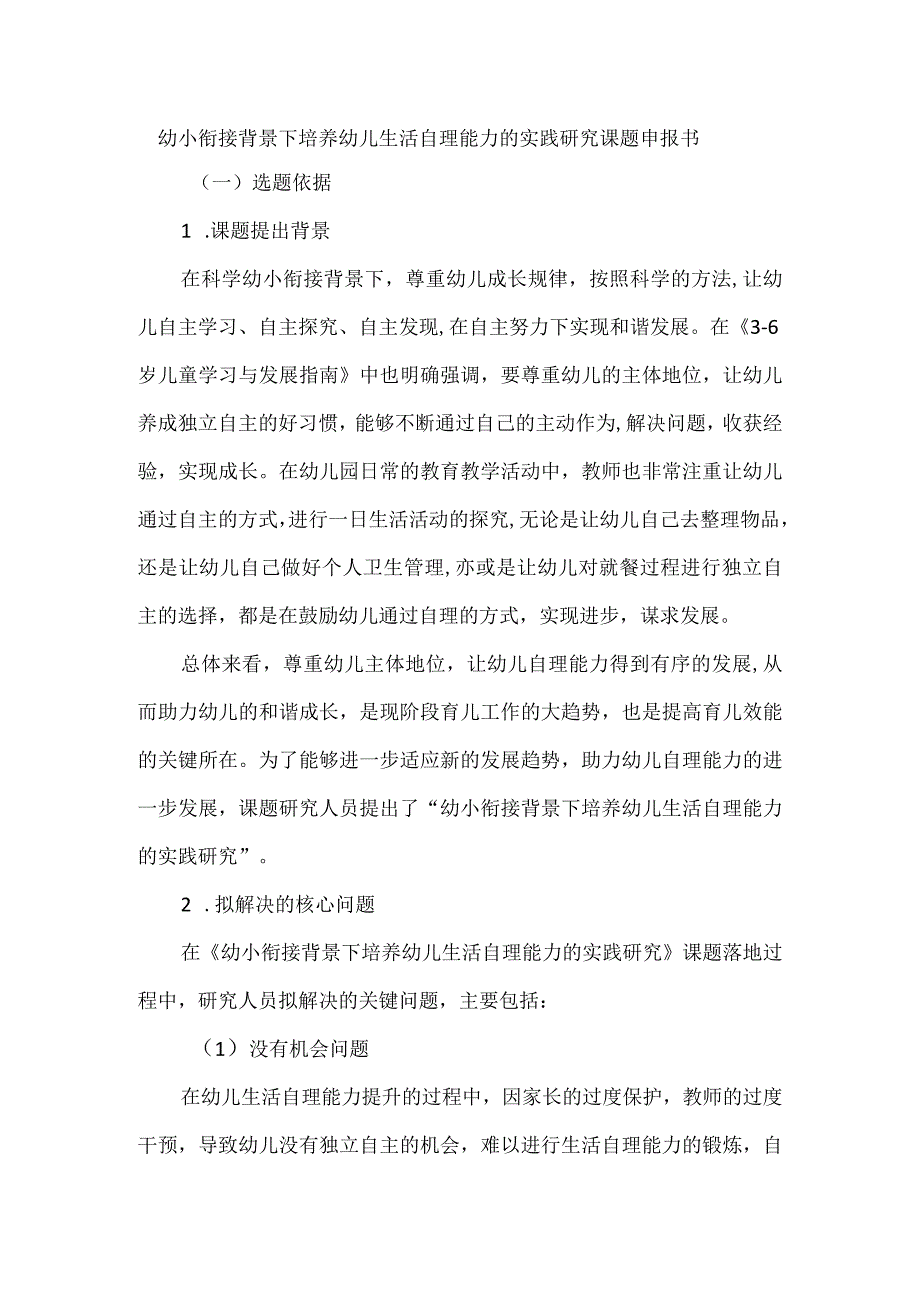 幼小衔接背景下培养幼儿生活自理能力的实践研究课题申报书

（一）选题依据

1 .课题提出背景

在科学幼小衔接背景下，尊重幼儿成长规律，按照科学的方法,让幼儿自主学习、自主探究、自主发现,在自主努力下实现和谐发展。在《3-6岁儿童学习与发展指南》中也明确强调，要尊重幼儿的主体地位，让幼儿养成独立自主的好习惯，能够不断通过自己的主动作为,解决问题，收获经验，实现成长。在幼儿园日常的教育教学活动中，教师也非常注重让幼儿通过自主的方式,进行一日生活活动的探究,无论是让幼儿自己去整理物品，还是让幼儿自己做好个人卫生管理,亦或是让幼儿对就餐过程进行独立自主的选择，都是在鼓励幼儿通过自理的方式，实现进步，谋求发展。

总体来看，尊重幼儿主体地位，让幼儿自理能力得到有序的发展,从而助力幼儿的和谐成长，是现阶段育儿工作的大趋势，也是提高育儿效能的关键所在。为了能够进一步适应新的发展趋势，助力幼儿自理能力的进一步发展，课题研究人员提出了“幼小衔接背景下培养幼儿生活自理能力的实践研究”。

2 .拟解决的核心问题

在《幼小衔接背景下培养幼儿生活自理能力的实践研究》课题落地过程中，研究人员拟解决的关键问题，主要包括：

（1）没有机会问题

在幼儿生活自理能力提升的过程中，因家长的过度保护，教师的过度干预，导致幼儿没有独立自主的机会，难以进行生活自理能力的锻炼，自